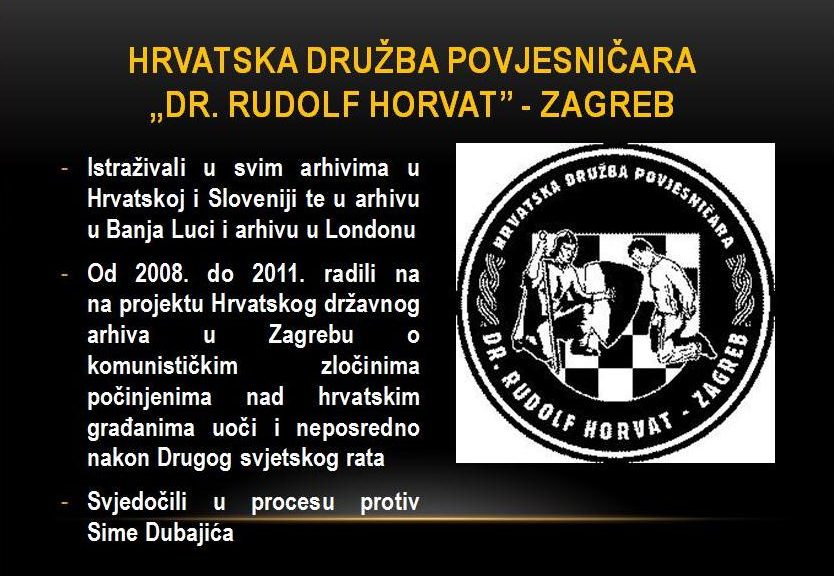 HRVATSKA DRUŽBA POVJESNIČARA „DR. RUDOLF HORVAT" - ZAGREB

- Istraživali u svim arhivima u Hrvatskoj i Sloveniji te u arhivu u Banja Luci i arhivu u Londonu
- Od 2008. do 2011. radili na na projektu Hrvatskog državnog arhiva u Zagrebu o komunističkim zločinima počinjenima nad hrvatskim građanima uoči i neposredno nakon Drugog svjetskog rata
- Svjedočili u procesu protiv Sime Dubajića

HRVATSKA DRUŽBA POVJESNIČARA
DR. RUDOLF HORVAT - ZAGREB